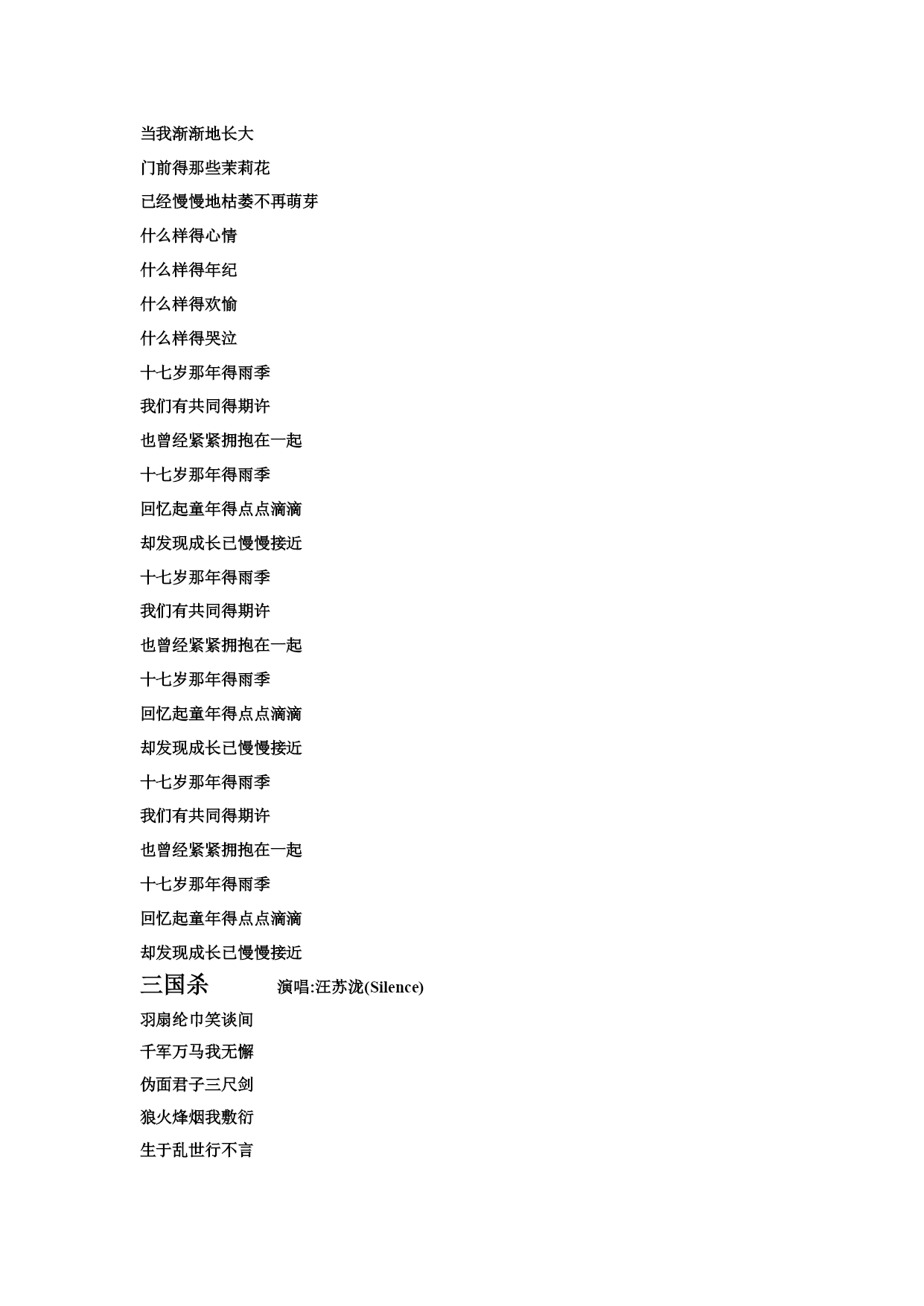 当我渐渐地长大

门前得那些茉莉花

已经慢慢地枯萎不再萌芽

什么样得心情

什么样得年纪

什么样得欢愉

什么样得哭泣

十七岁那年得雨季

我们有共同得期许

也曾经紧紧拥抱在一起

十七岁那年得雨季

回忆起童年得点点滴滴

却发现成长已慢慢接近

十七岁那年得雨季

我们有共同得期许

也曾经紧紧拥抱在一起

十七岁那年得雨季

回忆起童年得点点滴滴

却发现成长已慢慢接近

十七岁那年得雨季

我们有共同得期许

也曾经紧紧拥抱在一起

十七岁那年得雨季

回忆起童年得点点滴滴

却发现成长已慢慢接近

三国杀 演唱:汪苏泷(Silence)

羽扇纶巾笑谈间

千军万马我无懈

伪面君子三尺剑

狼火烽烟我敷衍

生于乱世行不言